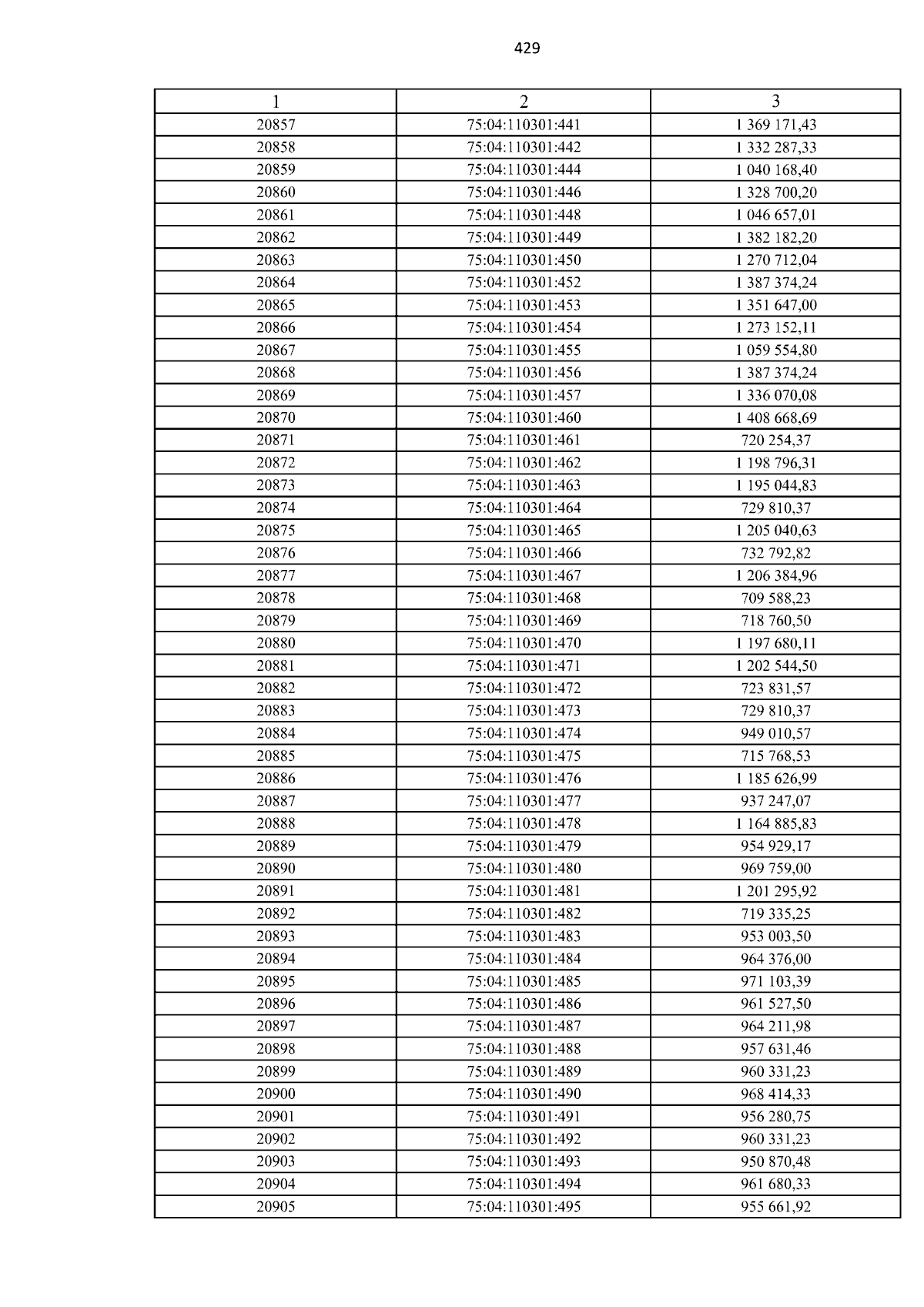 429

| 1 | 2 | 3 |
|---|---|---|
| 20857 | 75:04:110301:441 | 1 369 171,43 |
| 20858 | 75:04:110301:442 | 1 332 287,33 |
| 20859 | 75:04:110301:444 | 1 040 168,40 |
| 20860 | 75:04:110301:446 | 1 328 700,20 |
| 20861 | 75:04:110301:448 | 1 046 657,01 |
| 20862 | 75:04:110301:449 | 1 382 182,20 |
| 20863 | 75:04:110301:450 | 1 270 712,04 |
| 20864 | 75:04:110301:452 | 1 387 374,24 |
| 20865 | 75:04:110301:453 | 1 351 647,00 |
| 20866 | 75:04:110301:454 | 1 273 152,11 |
| 20867 | 75:04:110301:455 | 1 059 554,80 |
| 20868 | 75:04:110301:456 | 1 387 374,24 |
| 20869 | 75:04:110301:457 | 1 336 070,08 |
| 20870 | 75:04:110301:460 | 1 408 668,69 |
| 20871 | 75:04:110301:461 | 720 254,37 |
| 20872 | 75:04:110301:462 | 1 198 796,31 |
| 20873 | 75:04:110301:463 | 1 195 044,83 |
| 20874 | 75:04:110301:464 | 729 810,37 |
| 20875 | 75:04:110301:465 | 1 205 040,63 |
| 20876 | 75:04:110301:466 | 732 792,82 |
| 20877 | 75:04:110301:467 | 1 206 384,96 |
| 20878 | 75:04:110301:468 | 709 588,23 |
| 20879 | 75:04:110301:469 | 718 760,50 |
| 20880 | 75:04:110301:470 | 1 197 680,11 |
| 20881 | 75:04:110301:471 | 1 202 544,50 |
| 20882 | 75:04:110301:472 | 723 831,57 |
| 20883 | 75:04:110301:473 | 729 810,37 |
| 20884 | 75:04:110301:474 | 949 010,57 |
| 20885 | 75:04:110301:475 | 715 768,53 |
| 20886 | 75:04:110301:476 | 1 185 626,99 |
| 20887 | 75:04:110301:477 | 937 247,07 |
| 20888 | 75:04:110301:478 | 1 164 885,83 |
| 20889 | 75:04:110301:479 | 954 929,17 |
| 20890 | 75:04:110301:480 | 969 759,00 |
| 20891 | 75:04:110301:481 | 1 201 295,92 |
| 20892 | 75:04:110301:482 | 719 335,25 |
| 20893 | 75:04:110301:483 | 953 003,50 |
| 20894 | 75:04:110301:484 | 964 376,00 |
| 20895 | 75:04:110301:485 | 971 103,39 |
| 20896 | 75:04:110301:486 | 961 527,50 |
| 20897 | 75:04:110301:487 | 964 211,98 |
| 20898 | 75:04:110301:488 | 957 631,46 |
| 20899 | 75:04:110301:489 | 960 331,23 |
| 20900 | 75:04:110301:490 | 968 414,33 |
| 20901 | 75:04:110301:491 | 956 280,75 |
| 20902 | 75:04:110301:492 | 960 331,23 |
| 20903 | 75:04:110301:493 | 950 870,48 |
| 20904 | 75:04:110301:494 | 961 680,33 |
| 20905 | 75:04:110301:495 | 955 661,92 |